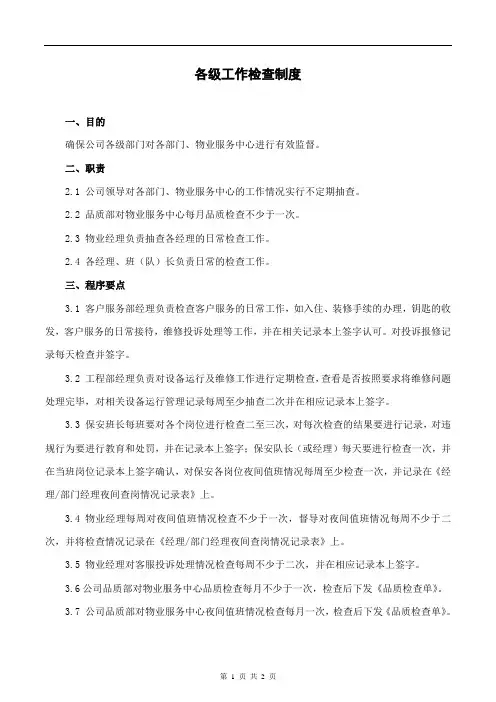 各级工作检查制度

一、目的

确保公司各级部门对各部门、物业服务中心进行有效监督。

二、职责

2.1 公司领导对各部门、物业服务中心的工作情况实行不定期抽查。

2.2 品质部对物业服务中心每月品质检查不少于一次。

2.3 物业经理负责抽查各经理的日常检查工作。

2.4 各经理、班（队）长负责日常的检查工作。

三、程序要点

3.1 客户服务部经理负责检查客户服务的日常工作，如入住、装修手续的办理，钥匙的收发，客户服务的日常接待，维修投诉处理等工作，并在相关记录本上签字认可。对投诉报修记录每天检查并签字。

3.2 工程部经理负责对设备运行及维修工作进行定期检查，查看是否按照要求将维修问题处理完毕，对相关设备运行管理记录每周至少抽查二次并在相应记录本上签字。

3.3 保安班长每班要对各个岗位进行检查二至三次，对每次检查的结果要进行记录，对违规行为要进行教育和处罚，并在记录本上签字；保安队长（或经理）每天要进行检查一次，并在当班岗位记录本上签字确认，对保安各岗位夜间值班情况每周至少检查一次，并记录在《经理/部门经理夜间查岗情况记录表》上。

3.4 物业经理每周对夜间值班情况检查不少于一次，督导对夜间值班情况每周不少于二次，并将检查情况记录在《经理/部门经理夜间查岗情况记录表》上。

3.5 物业经理对客服投诉处理情况检查每周不少于二次，并在相应记录本上签字。

3.6 公司品质部对物业服务中心品质检查每月不少于一次，检查后下发《品质检查单》。

3.7 公司品质部对物业服务中心夜间值班情况检查每月一次，检查后下发《品质检查单》。

第 1 页 共 2 页